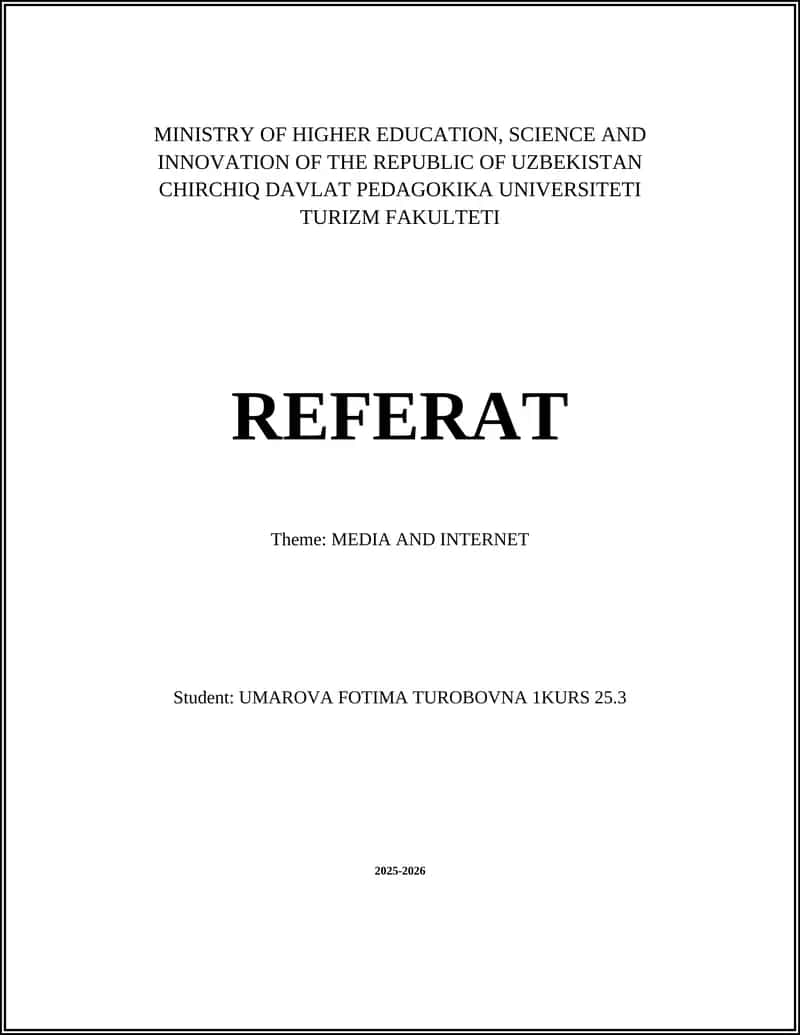 MINISTRY OF HIGHER EDUCATION, SCIENCE AND INNOVATION OF THE REPUBLIC OF UZBEKISTAN
CHIRCHIQ DAVLAT PEDAGOKIKA UNIVERSITETI
TURIZM FAKULTETI

REFERAT

Theme: MEDIA AND INTERNET

Student: UMAROVA FOTIMA TUROBOVNA 1KURS 25.3

2025-2026